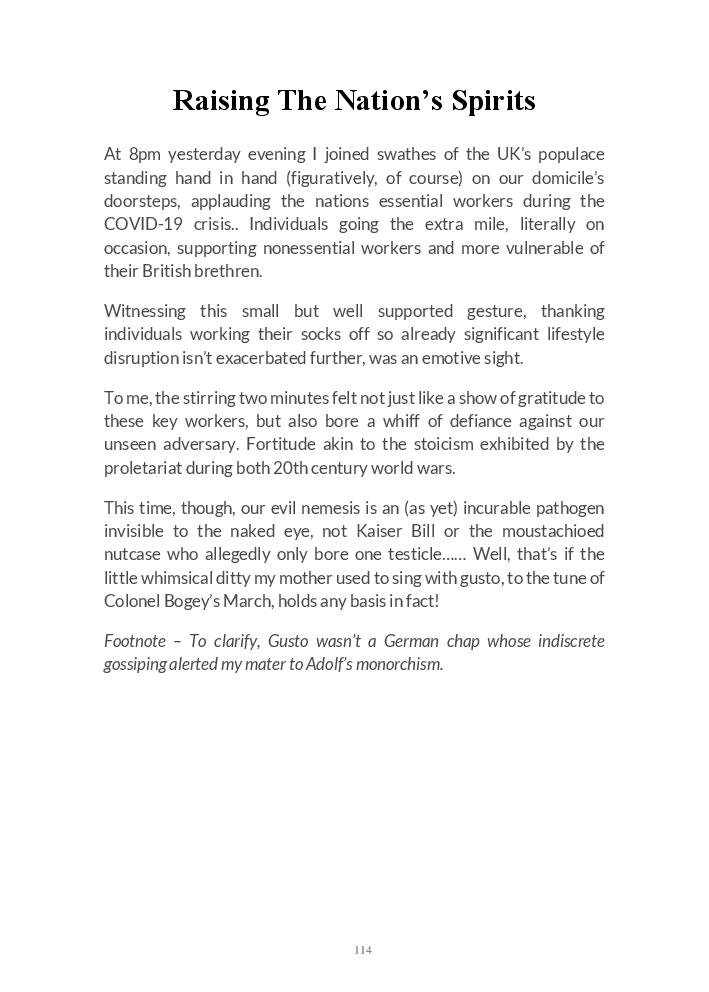 Raising The Nation's Spirits

At 8pm yesterday evening I joined swathes of the UK's populace standing hand in hand (figuratively, of course) on our domicile's doorsteps, applauding the nations essential workers during the COVID-19 crisis.. Individuals going the extra mile, literally on occasion, supporting nonessential workers and more vulnerable of their British brethren.

Witnessing this small but well supported gesture, thanking individuals working their socks off so already significant lifestyle disruption isn't exacerbated further, was an emotive sight.

To me, the stirring two minutes felt not just like a show of gratitude to these key workers, but also bore a whiff of defiance against our unseen adversary. Fortitude akin to the stoicism exhibited by the proletariat during both 20th century world wars.

This time, though, our evil nemesis is an (as yet) incurable pathogen invisible to the naked eye, not Kaiser Bill or the moustachioed nutcase who allegedly only bore one testicle…… Well, that's if the little whimsical ditty my mother used to sing with gusto, to the tune of Colonel Bogey's March, holds any basis in fact!

Footnote – To clarify, Gusto wasn't a German chap whose indiscrete gossiping alerted my mater to Adolf's monorchism.

114